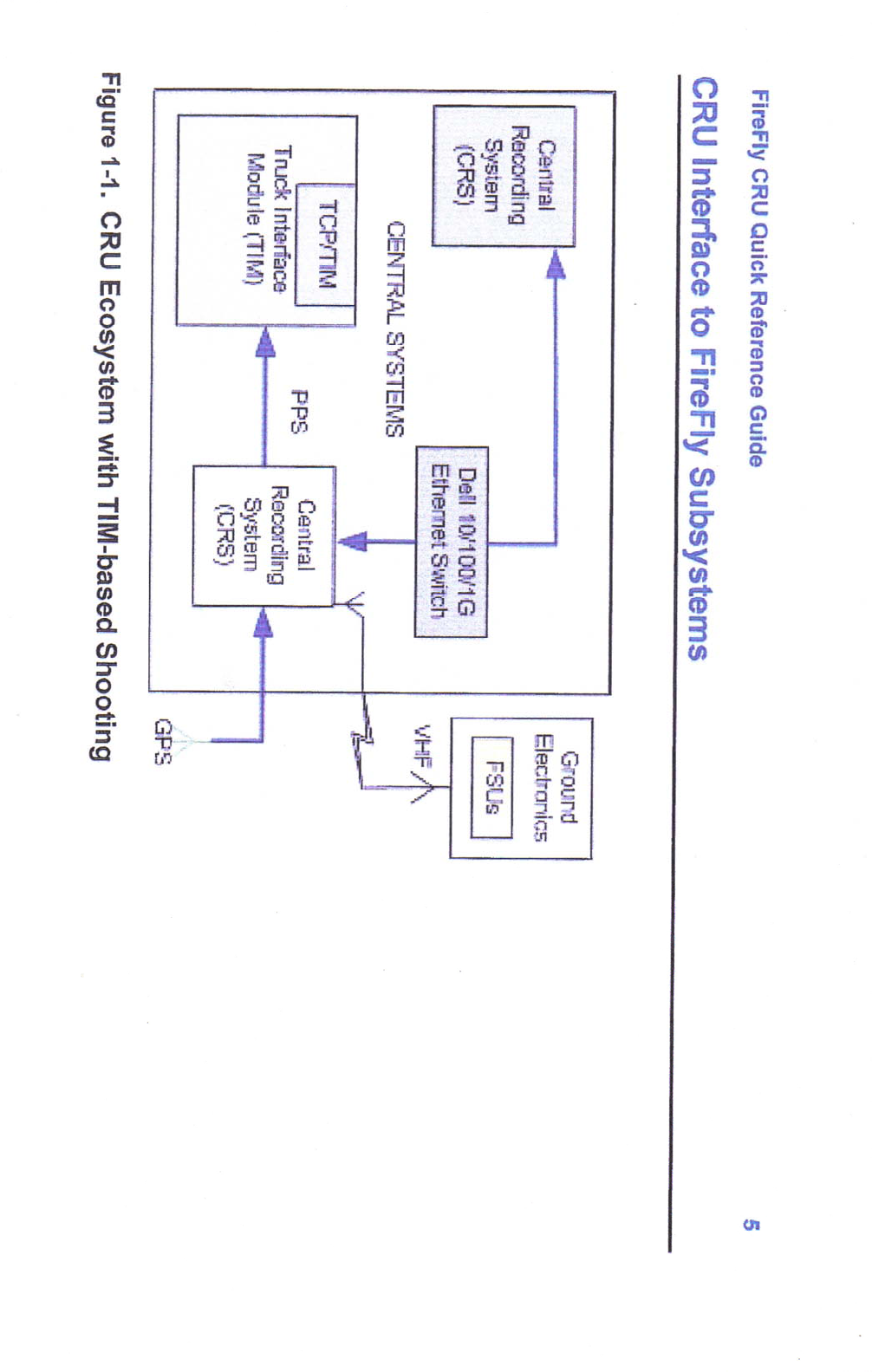 FireFly CRU Quick Reference Guide

5

CRU Interface to FireFly Subsystems

Central Recording System (CRS)

CENTRAL SYSTEMS

TCP/TIM

Truck Interface Module (TIM)

Dell 10/100/1G Ethernet Switch

PPS

Central Recording System (CRS)

Ground Electronics

FSUs

VHF

GPS

Figure 1-1. CRU Ecosystem with TIM-based Shooting